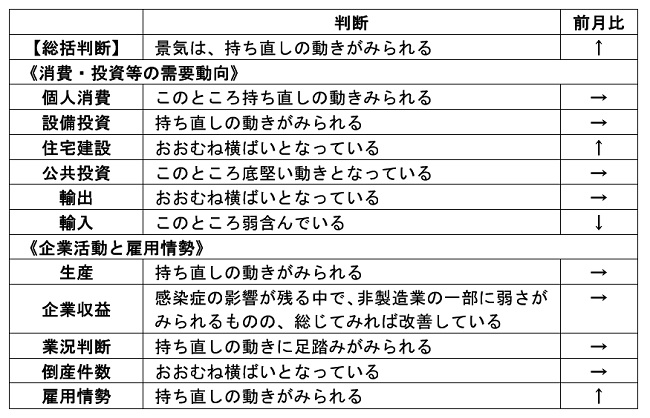 |  | 判断 | 前月比 |
|---|---|---|
| 【総括判断】 | 景気は、持ち直しの動きがみられる | ↑ |
| 《消費・投資等の需要動向》 |  |  |
| 個人消費 | このところ持ち直しの動きみられる | → |
| 設備投資 | 持ち直しの動きがみられる | → |
| 住宅建設 | おおむね横ばいとなっている | ↑ |
| 公共投資 | このところ底堅い動きとなっている | → |
| 輸出 | おおむね横ばいとなっている | → |
| 輸入 | このところ弱含んでいる | ↓ |
| 《企業活動と雇用情勢》 |  |  |
| 生産 | 持ち直しの動きがみられる | → |
| 企業収益 | 感染症の影響が残る中で、非製造業の一部に弱さがみられるものの、総じてみれば改善している | → |
| 業況判断 | 持ち直しの動きに足踏みがみられる | → |
| 倒産件数 | おおむね横ばいとなっている | → |
| 雇用情勢 | 持ち直しの動きがみられる | ↑ |